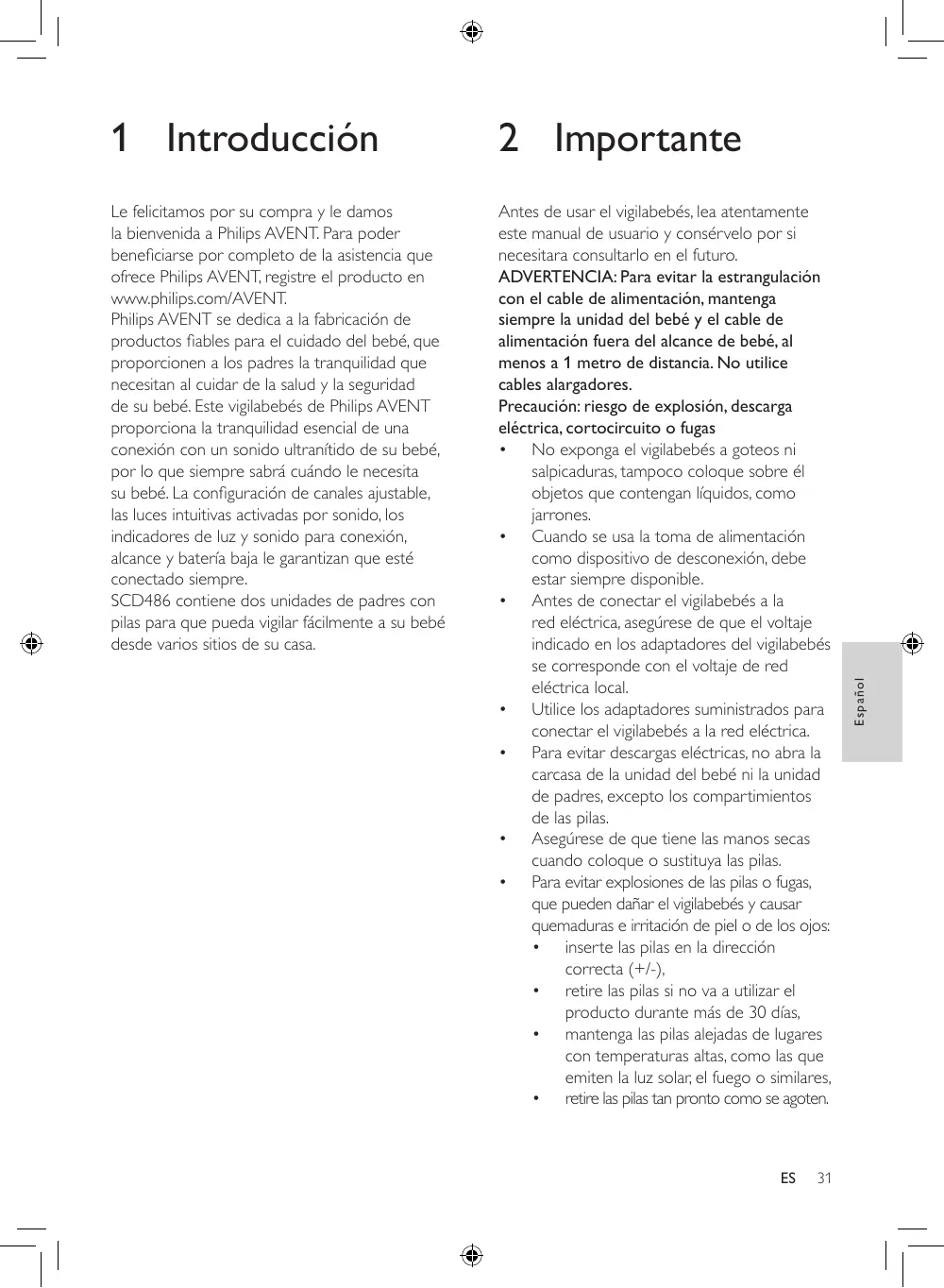 1 Introducción

Le felicitamos por su compra y le damos la bienvenida a Philips AVENT. Para poder beneficiarse por completo de la asistencia que ofrece Philips AVENT, registre el producto en www.philips.com/AVENT.
Philips AVENT se dedica a la fabricación de productos fiables para el cuidado del bebé, que proporcionen a los padres la tranquilidad que necesitan al cuidar de la salud y la seguridad de su bebé. Este vigilabebés de Philips AVENT proporciona la tranquilidad esencial de una conexión con un sonido ultranítido de su bebé, por lo que siempre sabrá cuándo le necesita su bebé. La configuración de canales ajustable, las luces intuitivas activadas por sonido, los indicadores de luz y sonido para conexión, alcance y batería baja le garantizan que esté conectado siempre.
SCD486 contiene dos unidades de padres con pilas para que pueda vigilar fácilmente a su bebé desde varios sitios de su casa.

2 Importante

Antes de usar el vigilabebés, lea atentamente este manual de usuario y consérvelo por si necesitara consultarlo en el futuro.
ADVERTENCIA: Para evitar la estrangulación con el cable de alimentación, mantenga siempre la unidad del bebé y el cable de alimentación fuera del alcance de bebé, al menos a 1 metro de distancia. No utilice cables alargadores.
Precaución: riesgo de explosión, descarga eléctrica, cortocircuito o fugas
• No exponga el vigilabebés a goteos ni salpicaduras, tampoco coloque sobre él objetos que contengan líquidos, como jarrones.
• Cuando se usa la toma de alimentación como dispositivo de desconexión, debe estar siempre disponible.
• Antes de conectar el vigilabebés a la red eléctrica, asegúrese de que el voltaje indicado en los adaptadores del vigilabebés se corresponde con el voltaje de red eléctrica local.
• Utilice los adaptadores suministrados para conectar el vigilabebés a la red eléctrica.
• Para evitar descargas eléctricas, no abra la carcasa de la unidad del bebé ni la unidad de padres, excepto los compartimientos de las pilas.
• Asegúrese de que tiene las manos secas cuando coloque o sustituya las pilas.
• Para evitar explosiones de las pilas o fugas, que pueden dañar el vigilabebés y causar quemaduras e irritación de piel o de los ojos:
• inserte las pilas en la dirección correcta (+/-),
• retire las pilas si no va a utilizar el producto durante más de 30 días,
• mantenga las pilas alejadas de lugares con temperaturas altas, como las que emiten la luz solar, el fuego o similares,
• retire las pilas tan pronto como se agoten.

Español

ES 31